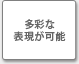 多彩な
表現が可能